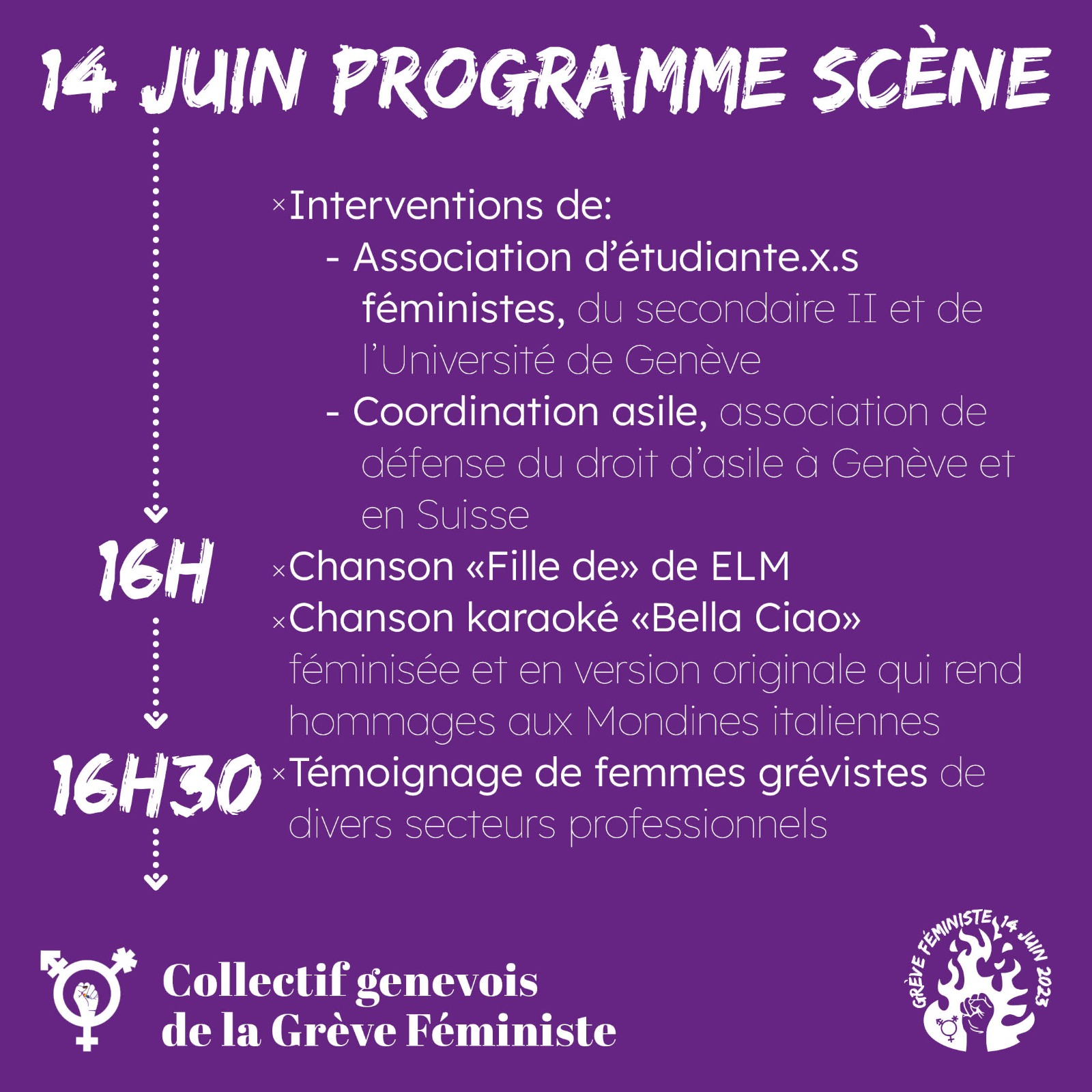 14 JUIN PROGRAMME SCÈNE

×Interventions de:
- Association d'étudiante.x.s féministes, du secondaire II et de l'Université de Genève
- Coordination asile, association de défense du droit d'asile à Genève et en Suisse

16H
×Chanson «Fille de» de ELM
×Chanson karaoké «Bella Ciao» féminisée et en version originale qui rend hommages aux Mondines italiennes

16H30
×Témoignage de femmes grévistes de divers secteurs professionnels

Collectif genevois de la Grève Féministe

GRÈVE FÉMINISTE 14 JUIN 2023